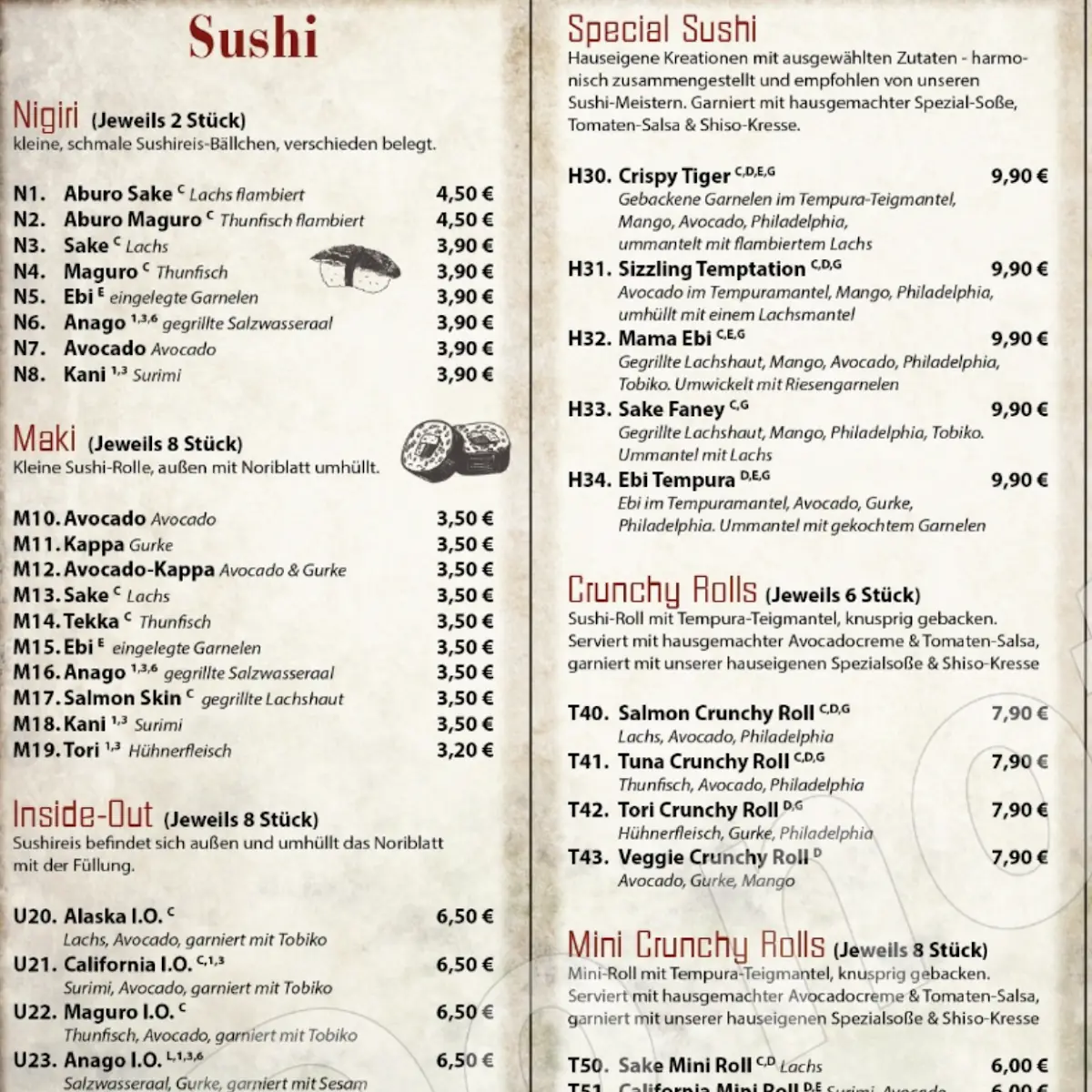 Sushi

Nigiri (Jeweils 2 Stück)
kleine, schmale Sushireis-Bällchen, verschieden belegt.

N1. Aburo Sake $^{C}$ Lachs flambiert 4,50 €
N2. Aburo Maguro $^{C}$ Thunfisch flambiert 4,50 €
N3. Sake $^{C}$ Lachs 3,90 €
N4. Maguro $^{C}$ Thunfisch 3,90 €
N5. Ebi $^{E}$ eingelegte Garnelen 3,90 €
N6. Anago $^{1,3,6}$ gegrillte Salzwasseraal 3,90 €
N7. Avocado Avocado 3,90 €
N8. Kani $^{1,3}$ Surimi 3,90 €

Maki (Jeweils 8 Stück)
Kleine Sushi-Rolle, außen mit Noriblatt umhüllt.

M10. Avocado Avocado 3,50 €
M11. Kappa Gurke 3,50 €
M12. Avocado-Kappa Avocado & Gurke 3,50 €
M13. Sake $^{C}$ Lachs 3,50 €
M14. Tekka $^{C}$ Thunfisch 3,50 €
M15. Ebi $^{E}$ eingelegte Garnelen 3,50 €
M16. Anago $^{1,3,6}$ gegrillte Salzwasseraal 3,50 €
M17. Salmon Skin $^{C}$ gegrillte Lachshaut 3,50 €
M18. Kani $^{1,3}$ Surimi 3,50 €
M19. Tori $^{1,3}$ Hühnerfleisch 3,20 €

Inside-Out (Jeweils 8 Stück)
Sushireis befindet sich außen und umhüllt das Noriblatt mit der Füllung.

U20. Alaska I.O. $^{C}$ 6,50 €
Lachs, Avocado, garniert mit Tobiko
U21. California I.O. $^{C,1,3}$ 6,50 €
Surimi, Avocado, garniert mit Tobiko
U22. Maguro I.O. $^{C}$ 6,50 €
Thunfisch, Avocado, garniert mit Tobiko
U23. Anago I.O. $^{L,1,3,6}$ 6,50 €
Salzwasseraal, Gurke, garniert mit Sesam

Special Sushi
Hauseigene Kreationen mit ausgewählten Zutaten - harmonisch zusammengestellt und empfohlen von unseren Sushi-Meistern. Garniert mit hausgemachter Spezial-Soße, Tomaten-Salsa & Shiso-Kresse.

H30. Crispy Tiger $^{C,D,E,G}$ 9,90 €
Gebackene Garnelen im Tempura-Teigmantel, Mango, Avocado, Philadelphia, ummantelt mit flambiertem Lachs
H31. Sizzling Temptation $^{C,D,G}$ 9,90 €
Avocado im Tempuramantel, Mango, Philadelphia, umhüllt mit einem Lachsmantel
H32. Mama Ebi $^{C,E,G}$ 9,90 €
Gegrillte Lachshaut, Mango, Avocado, Philadelphia, Tobiko. Umwickelt mit Riesengarnelen
H33. Sake Faney $^{C,G}$ 9,90 €
Gegrillte Lachshaut, Mango, Philadelphia, Tobiko. Ummantel mit Lachs
H34. Ebi Tempura $^{D,E,G}$ 9,90 €
Ebi im Tempuramantel, Avocado, Gurke, Philadelphia. Ummantel mit gekochtem Garnelen

Crunchy Rolls (Jeweils 6 Stück)
Sushi-Roll mit Tempura-Teigmantel, knusprig gebacken. Serviert mit hausgemachter Avocadocreme & Tomaten-Salsa, garniert mit unserer hauseigenen Spezialsoße & Shiso-Kresse

T40. Salmon Crunchy Roll $^{C,D,G}$ 7,90 €
Lachs, Avocado, Philadelphia
T41. Tuna Crunchy Roll $^{C,D,G}$ 7,90 €
Thunfisch, Avocado, Philadelphia
T42. Tori Crunchy Roll $^{D,G}$ 7,90 €
Hühnerfleisch, Gurke, Philadelphia
T43. Veggie Crunchy Roll $^{D}$ 7,90 €
Avocado, Gurke, Mango

Mini Crunchy Rolls (Jeweils 8 Stück)
Mini-Roll mit Tempura-Teigmantel, knusprig gebacken. Serviert mit hausgemachter Avocadocreme & Tomaten-Salsa, garniert mit unserer hauseigenen Spezialsoße & Shiso-Kresse

T50. Sake Mini Roll $^{C,D}$ Lachs 6,00 €
T51. California Mini Roll $^{D,E}$ Surimi, Avocado 6,00 €